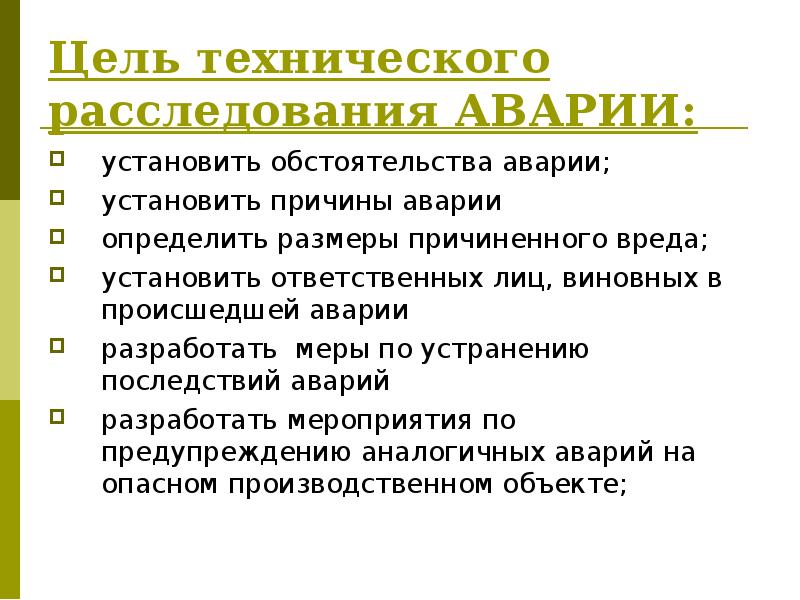 Цель технического расследования АВАРИИ:

установить обстоятельства аварии;

установить причины аварии

определить размеры причиненного вреда;

установить ответственных лиц, виновных в происшедшей аварии

разработать меры по устранению последствий аварий

разработать мероприятия по предупреждению аналогичных аварий на опасном производственном объекте;